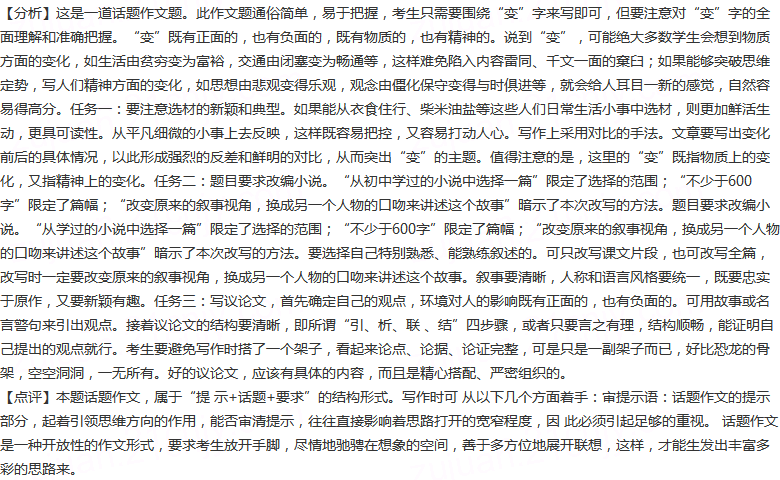 【分析】这是一道话题作文题。此作文题通俗简单，易于把握，考生只需要围绕“变”字来写即可，但要注意对“变”字的全面理解和准确把握。“变”既有正面的，也有负面的，既有物质的，也有精神的。说到“变”，可能绝大多数学生会想到物质方面的变化，如生活由贫穷变为富裕，交通由闭塞变为畅通等，这样难免陷入内容雷同、千文一面的窠臼；如果能够突破思维定势，写人们精神方面的变化，如思想由悲观变得乐观，观念由僵化保守变得与时俱进等，就会给人耳目一新的感觉，自然容易得高分。任务一：要注意选材的新颖和典型。如果能从衣食住行、柴米油盐等这些人们日常生活小事中选材，则更加鲜活生动，更具可读性。从平凡细微的小事上去反映，这样既容易把控，又容易打动人心。写作上采用对比的手法。文章要写出变化前后的具体情况，以此形成强烈的反差和鲜明的对比，从而突出“变”的主题。值得注意的是，这里的“变”既指物质上的变化，又指精神上的变化。任务二：题目要求改编小说。“从初中学过的小说中选择一篇”限定了选择的范围；“不少于600字”限定了篇幅；“改变原来的叙事视角，换成另一个人物的口吻来讲述这个故事”暗示了本次改写的方法。题目要求改编小说。“从学过的小说中选择一篇”限定了选择的范围；“不少于600字”限定了篇幅；“改变原来的叙事视角，换成另一个人物的口吻来讲述这个故事”暗示了本次改写的方法。要选择自己特别熟悉、能熟练叙述的。可只改写课文片段，也可改写全篇，改写时一定要改变原来的叙事视角，换成另一个人物的口吻来讲述这个故事。叙事要清晰，人称和语言风格要统一，既要忠实于原作，又要新颖有趣。任务三：写议论文，首先确定自己的观点，环境对人的影响既有正面的，也有负面的。可用故事或名言警句来引出观点。接着议论文的结构要清晰，即所谓“引、析、联、结”四步骤，或者只要言之有理，结构顺畅，能证明自己提出的观点就行。考生要避免写作时搭了一个架子，看起来论点、论据、论证完整，可是只是一副架子而已，好比恐龙的骨架，空空洞洞，一无所有。好的议论文，应该有具体的内容，而且是精心搭配、严密组织的。
【点评】本题话题作文，属于“提 示+话题+要求”的结构形式。写作时可 从以下几个方面着手：审提示语：话题作文的提示部分，起着引领思维方向的作用，能否审清提示，往往直接影响着思路打开的宽窄程度，因 此必须引起足够的重视。 话题作文是一种开放性的作文形式，要求考生放开手脚，尽情地驰骋在想象的空间，善于多方位地展开联想，这样，才能生发出丰富多彩的思路来。